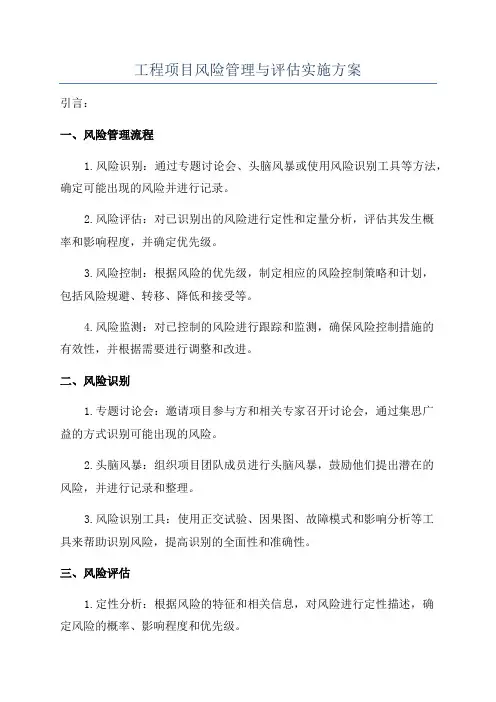 工程项目风险管理与评估实施方案

引言：

一、风险管理流程

1.风险识别：通过专题讨论会、头脑风暴或使用风险识别工具等方法，确定可能出现的风险并进行记录。

2.风险评估：对已识别出的风险进行定性和定量分析，评估其发生概率和影响程度，并确定优先级。

3.风险控制：根据风险的优先级，制定相应的风险控制策略和计划，包括风险规避、转移、降低和接受等。

4.风险监测：对已控制的风险进行跟踪和监测，确保风险控制措施的有效性，并根据需要进行调整和改进。

二、风险识别

1.专题讨论会：邀请项目参与方和相关专家召开讨论会，通过集思广益的方式识别可能出现的风险。

2.头脑风暴：组织项目团队成员进行头脑风暴，鼓励他们提出潜在的风险，并进行记录和整理。

3.风险识别工具：使用正交试验、因果图、故障模式和影响分析等工具来帮助识别风险，提高识别的全面性和准确性。

三、风险评估

1.定性分析：根据风险的特征和相关信息，对风险进行定性描述，确定风险的概率、影响程度和优先级。